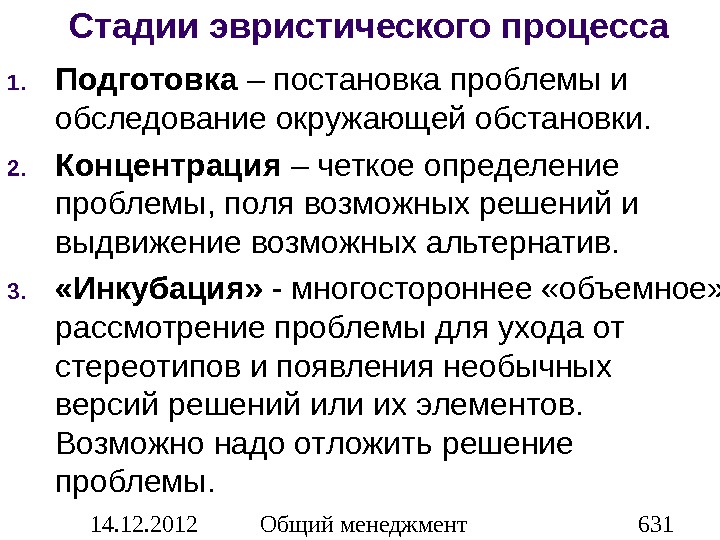 Стадии эвристического процесса

1. Подготовка – постановка проблемы и обследование окружающей обстановки.

2. Концентрация – четкое определение проблемы, поля возможных решений и выдвижение возможных альтернатив.

3. «Инкубация» - многостороннее «объемное» рассмотрение проблемы для ухода от стереотипов и появления необычных версий решений или их элементов. Возможно надо отложить решение проблемы.

14.12.2012 Общий менеджмент 631